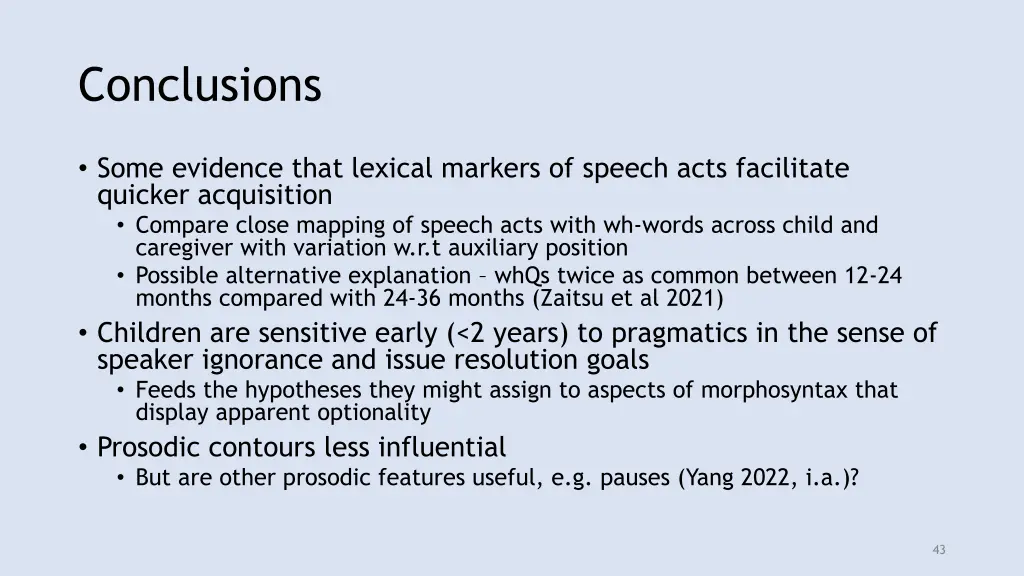 Conclusions

• Some evidence that lexical markers of speech acts facilitate quicker acquisition
  • Compare close mapping of speech acts with wh-words across child and caregiver with variation w.r.t auxiliary position
  • Possible alternative explanation – whQs twice as common between 12-24 months compared with 24-36 months (Zaitsu et al 2021)
• Children are sensitive early (<2 years) to pragmatics in the sense of speaker ignorance and issue resolution goals
  • Feeds the hypotheses they might assign to aspects of morphosyntax that display apparent optionality
• Prosodic contours less influential
  • But are other prosodic features useful, e.g. pauses (Yang 2022, i.a.)?

43